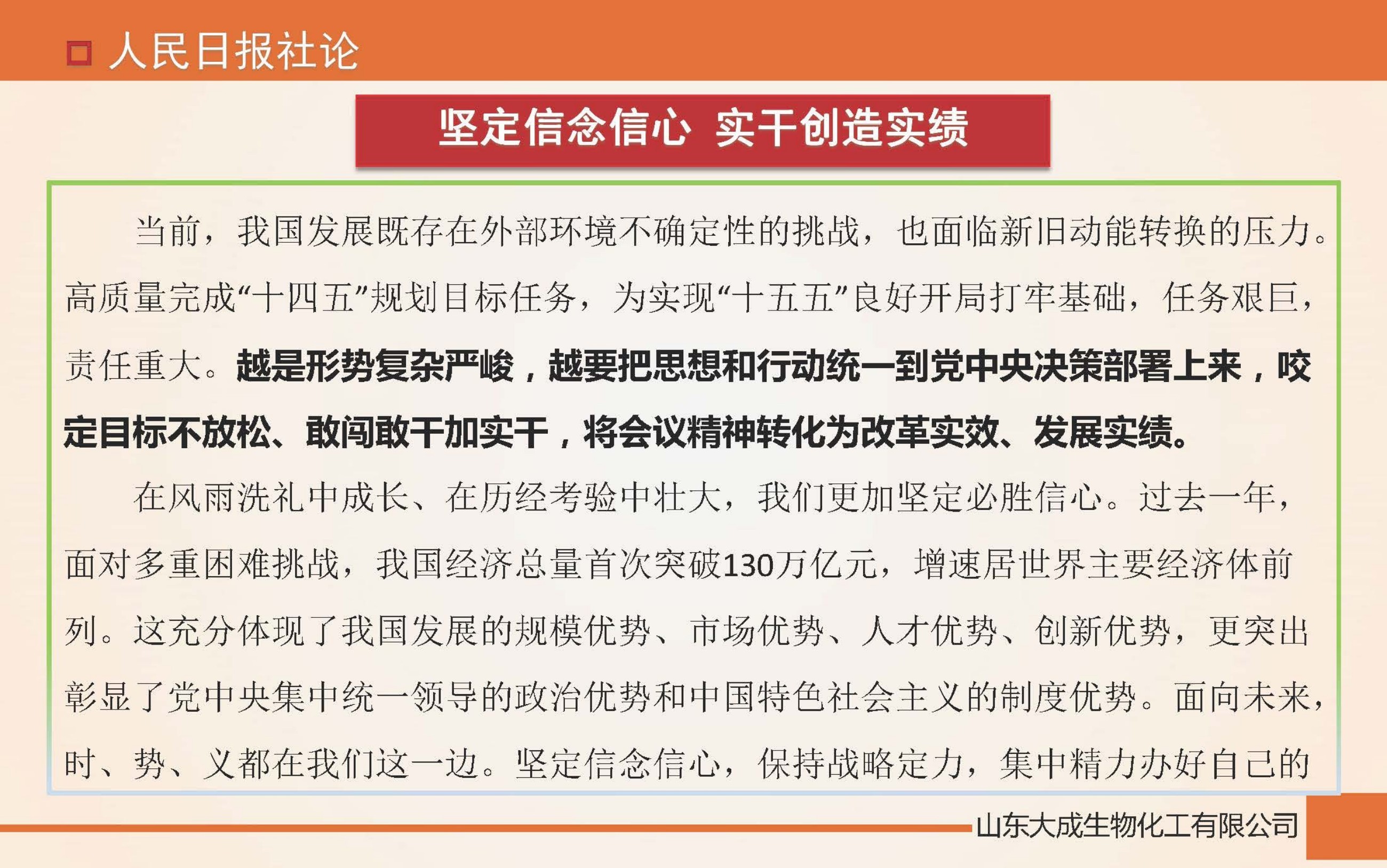 人民日报社论

坚定信念信心 实干创造实绩

当前，我国发展既存在外部环境不确定性的挑战，也面临新旧动能转换的压力。高质量完成“十四五”规划目标任务，为实现“十五五”良好开局打牢基础，任务艰巨，责任重大。越是形势复杂严峻，越要把思想和行动统一到党中央决策部署上来，咬定目标不放松、敢闯敢干加实干，将会议精神转化为改革实效、发展实绩。

在风雨洗礼中成长、在历经考验中壮大，我们更加坚定必胜信心。过去一年，面对多重困难挑战，我国经济总量首次突破130万亿元，增速居世界主要经济体前列。这充分体现了我国发展的规模优势、市场优势、人才优势、创新优势，更突出彰显了党中央集中统一领导的政治优势和中国特色社会主义的制度优势。面向未来，时、势、义都在我们这一边。坚定信念信心，保持战略定力，集中精力办好自己的

山东大成生物化工有限公司